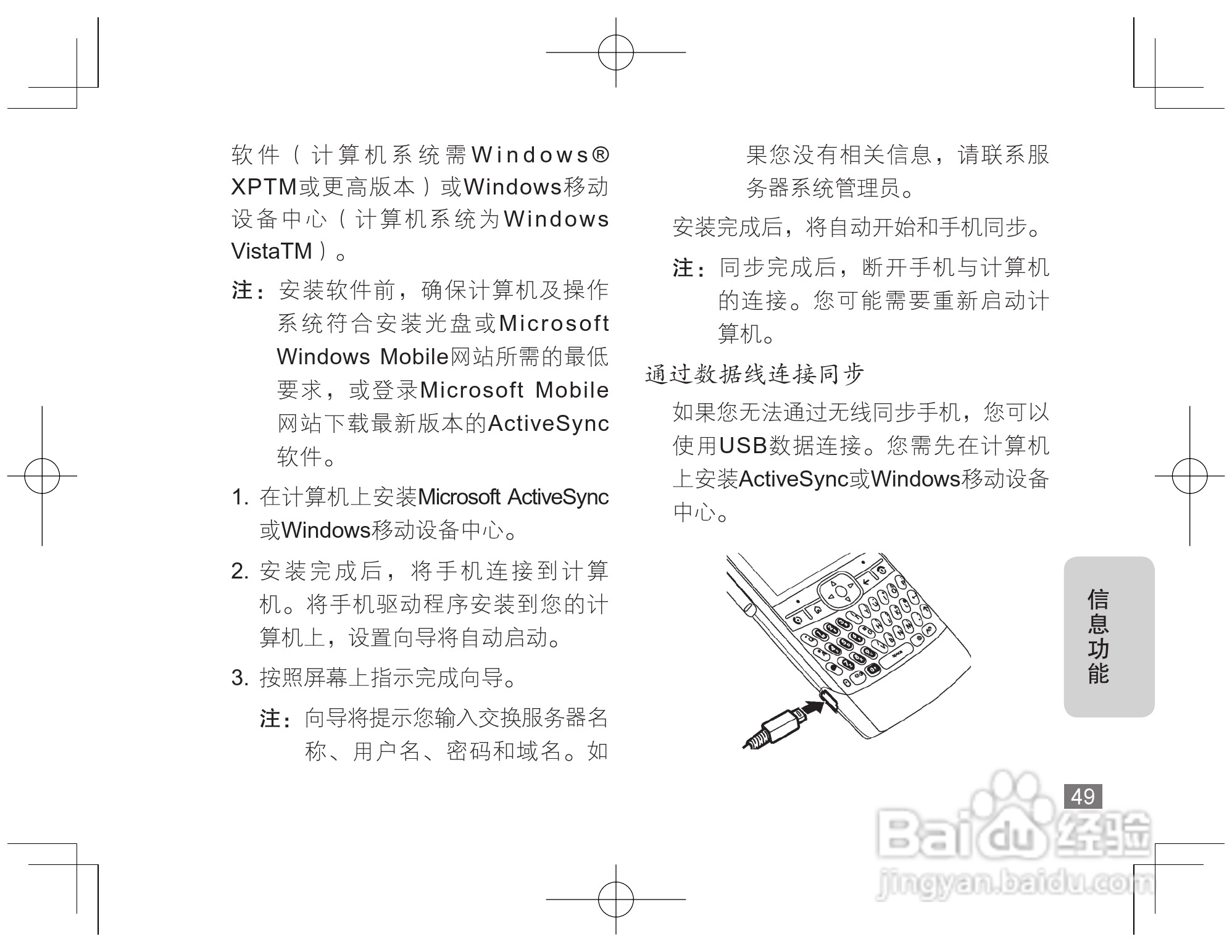 软件（计算机系统需Windows® XPTM或更高版本）或Windows移动设备中心（计算机系统为Windows VistaTM）。

注：安装软件前，确保计算机及操作系统符合安装光盘或Microsoft Windows Mobile网站所需的最低要求，或登录Microsoft Mobile网站下载最新版本的ActiveSync软件。

1. 在计算机上安装Microsoft ActiveSync或Windows移动设备中心。

2. 安装完成后，将手机连接到计算机。将手机驱动程序安装到您的计算机上，设置向导将自动启动。

3. 按照屏幕上指示完成向导。

注：向导将提示您输入交换服务器名称、用户名、密码和域名。如果您没有相关信息，请联系服务器系统管理员。

安装完成后，将自动开始和手机同步。

注：同步完成后，断开手机与计算机的连接。您可能需要重新启动计算机。

通过数据线连接同步

如果您无法通过无线同步手机，您可以使用USB数据连接。您需先在计算机上安装ActiveSync或Windows移动设备中心。

信息功能

49

Baidu经验
jingyan.baidu.com